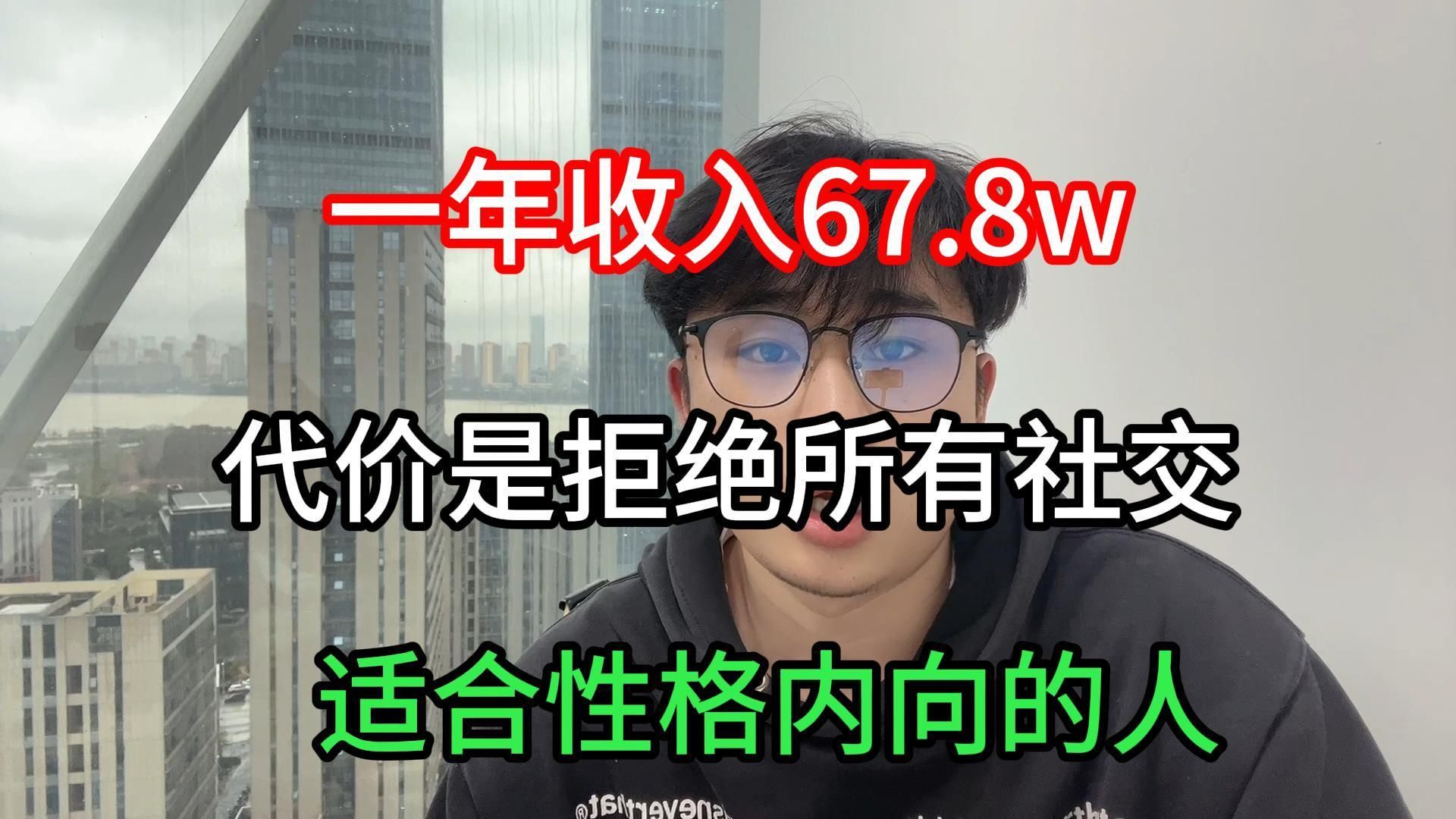 一年收入67.8w

代价是拒绝所有社交

适合性格内向的人